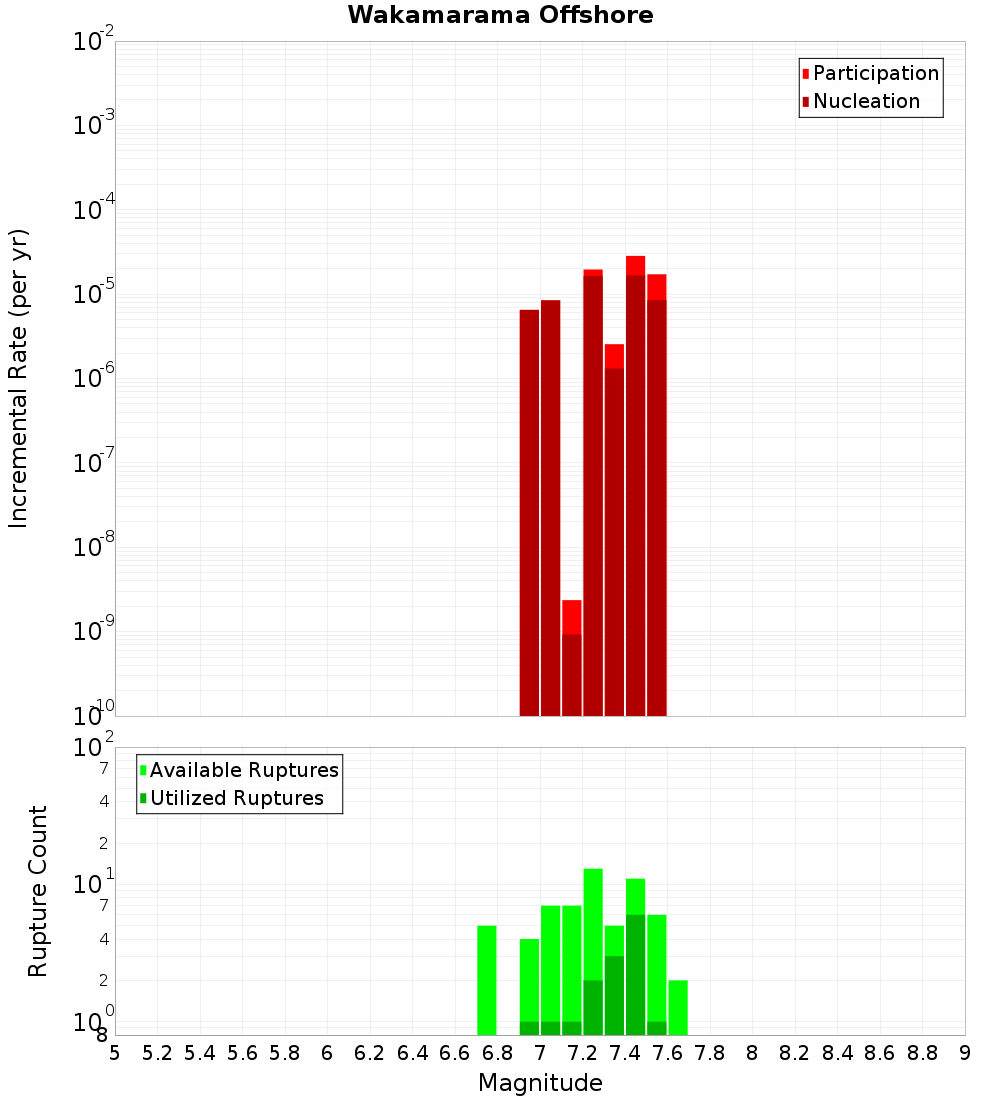 Wakamarama Offshore

Participation
Nucleation

Incremental Rate (per yr)

$10^{-2}$
$10^{-3}$
$10^{-4}$
$10^{-5}$
$10^{-6}$
$10^{-7}$
$10^{-8}$
$10^{-9}$
$10^{-10}$

Available Ruptures
Utilized Ruptures

Rupture Count

$10^{2}$
7
4
2
$10^{1}$
7
4
2
$10^{0}$
8

5 5.2 5.4 5.6 5.8 6 6.2 6.4 6.6 6.8 7 7.2 7.4 7.6 7.8 8 8.2 8.4 8.6 8.8 9

Magnitude